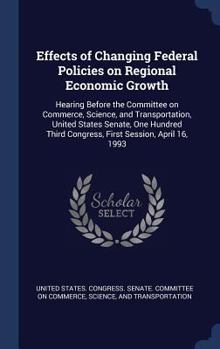 Effects of Changing Federal Policies on Regional Economic Growth

Hearing Before the Committee on Commerce, Science, and Transportation, United States Senate, One Hundred Third Congress, First Session, April 16, 1993

Scholar SELECT

UNITED STATES. CONGRESS. SENATE. COMMITTEE ON COMMERCE, SCIENCE, AND TRANSPORTATION